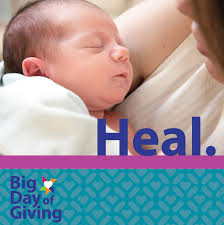 Heal.

Big Day of Giving